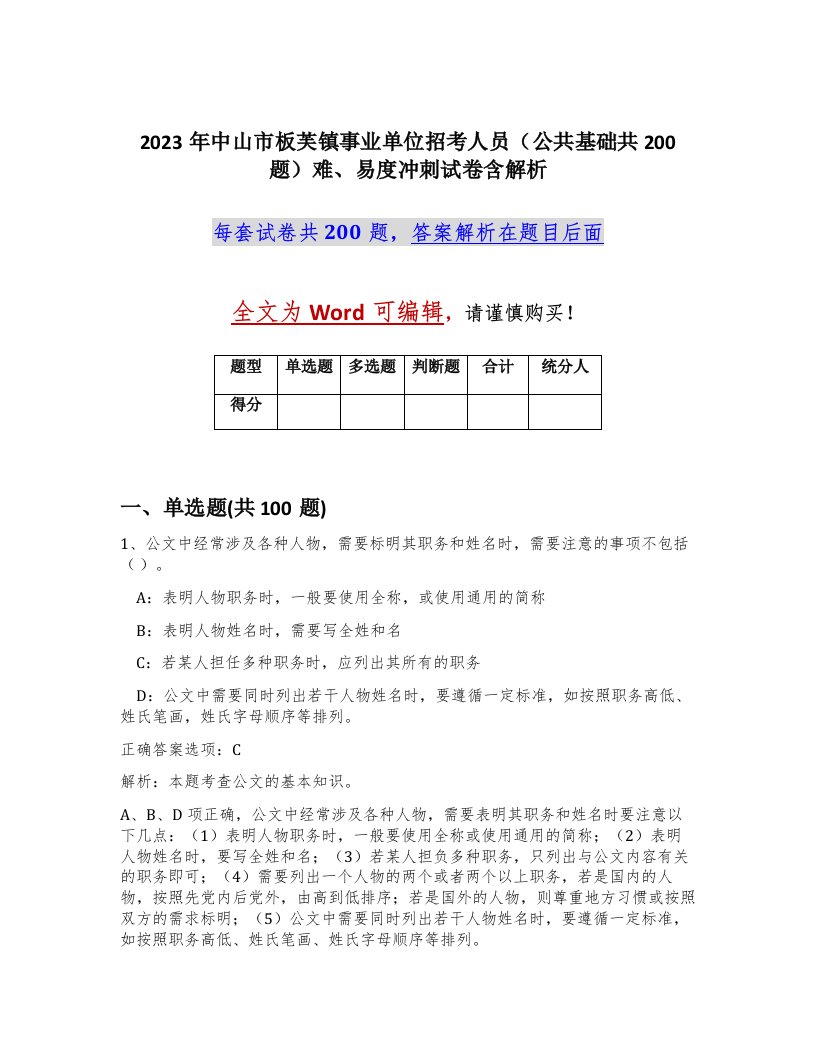 2023 年中山市板芙镇事业单位招考人员（公共基础共 200 题）难、易度冲刺试卷含解析

每套试卷共 200 题，答案解析在题目后面

全文为 Word 可编辑，请谨慎购买！

| 题型 | 单选题 | 多选题 | 判断题 | 合计 | 统分人 |
|---|---|---|---|---|---|
| 得分 | | | | | |

一、单选题(共 100 题)

1、公文中经常涉及各种人物，需要标明其职务和姓名时，需要注意的事项不包括（ ）。

A：表明人物职务时，一般要使用全称，或使用通用的简称

B：表明人物姓名时，需要写全姓和名

C：若某人担任多种职务时，应列出其所有的职务

D：公文中需要同时列出若干人物姓名时，要遵循一定标准，如按照职务高低、姓氏笔画，姓氏字母顺序等排列。

正确答案选项：C

解析：本题考查公文的基本知识。

A、B、D 项正确，公文中经常涉及各种人物，需要表明其职务和姓名时要注意以下几点：（1）表明人物职务时，一般要使用全称或使用通用的简称；（2）表明人物姓名时，要写全姓和名；（3）若某人担负多种职务，只列出与公文内容有关的职务即可；（4）需要列出一个人物的两个或者两个以上职务，若是国内的人物，按照先党内后党外，由高到低排序；若是国外的人物，则尊重地方习惯或按照双方的需求标明；（5）公文中需要同时列出若干人物姓名时，要遵循一定标准，如按照职务高低、姓氏笔画、姓氏字母顺序等排列。